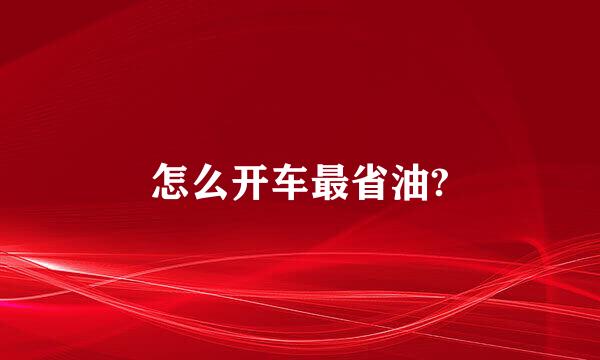 怎么开车最省油?